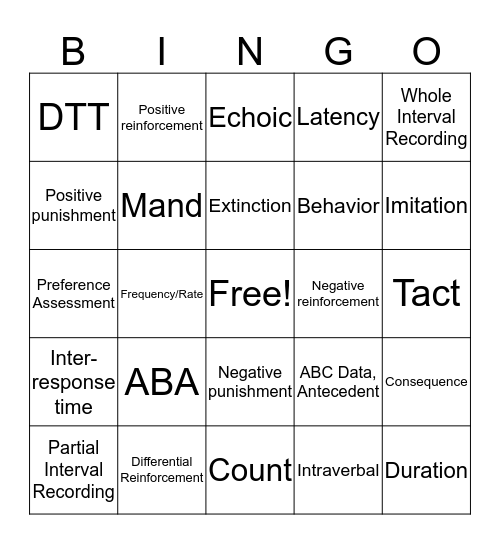 | B | I | N | G | O |
|---|---|---|---|---|
| DTT | Positive reinforcement | Echoic | Latency | Whole Interval Recording |
| Positive punishment | Mand | Extinction | Behavior | Imitation |
| Preference Assessment | Frequency/Rate | Free! | Negative reinforcement | Tact |
| Inter-response time | ABA | Negative punishment | ABC Data, Antecedent | Consequence |
| Partial Interval Recording | Differential Reinforcement | Count | Intraverbal | Duration |